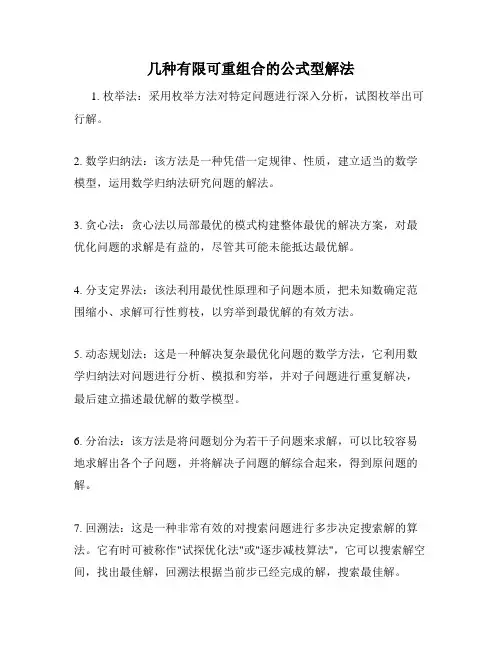 几种有限可重组合的公式型解法

1. 枚举法：采用枚举方法对特定问题进行深入分析，试图枚举出可行解。

2. 数学归纳法：该方法是一种凭借一定规律、性质，建立适当的数学模型，运用数学归纳法研究问题的解法。

3. 贪心法：贪心法以局部最优的模式构建整体最优的解决方案，对最优化问题的求解是有益的，尽管其可能未能抵达最优解。

4. 分支定界法：该法利用最优性原理和子问题本质，把未知数确定范围缩小、求解可行性剪枝，以穷举到最优解的有效方法。

5. 动态规划法：这是一种解决复杂最优化问题的数学方法，它利用数学归纳法对问题进行分析、模拟和穷举，并对子问题进行重复解决，最后建立描述最优解的数学模型。

6. 分治法：该方法是将问题划分为若干子问题来求解，可以比较容易地求解出各个子问题，并将解决子问题的解综合起来，得到原问题的解。

7. 回溯法：这是一种非常有效的对搜索问题进行多步决定搜索解的算法。它有时可被称作"试探优化法"或"逐步减枝算法"，它可以搜索解空间，找出最佳解，回溯法根据当前步已经完成的解，搜索最佳解。